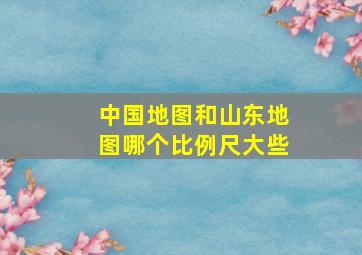 中国地图和山东地图哪个比例尺大些